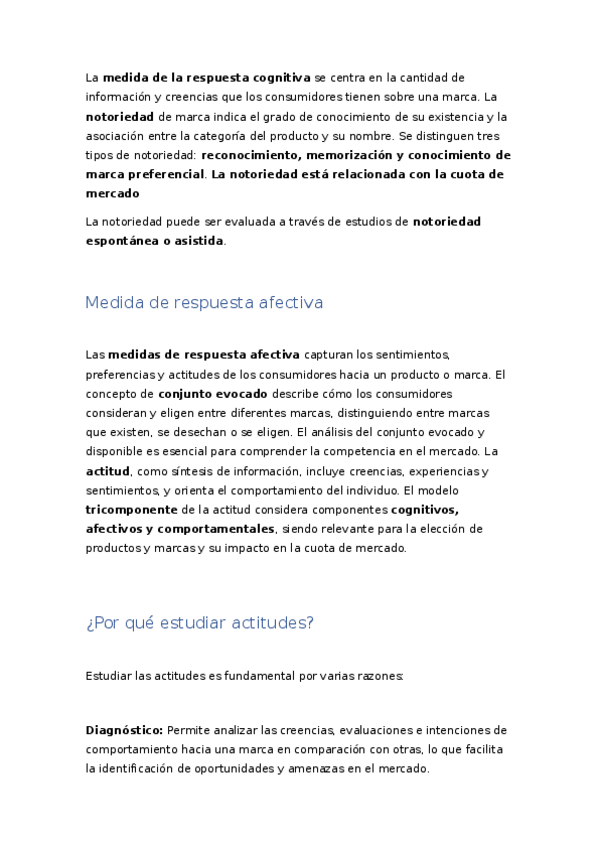 La medida de la respuesta cognitiva se centra en la cantidad de información y creencias que los consumidores tienen sobre una marca. La notoriedad de marca indica el grado de conocimiento de su existencia y la asociación entre la categoría del producto y su nombre. Se distinguen tres tipos de notoriedad: reconocimiento, memorización y conocimiento de marca preferencial. La notoriedad está relacionada con la cuota de mercado

La notoriedad puede ser evaluada a través de estudios de notoriedad espontánea o asistida.

Medida de respuesta afectiva

Las medidas de respuesta afectiva capturan los sentimientos, preferencias y actitudes de los consumidores hacia un producto o marca. El concepto de conjunto evocado describe cómo los consumidores consideran y eligen entre diferentes marcas, distinguiendo entre marcas que existen, se desechan o se eligen. El análisis del conjunto evocado y disponible es esencial para comprender la competencia en el mercado. La actitud, como síntesis de información, incluye creencias, experiencias y sentimientos, y orienta el comportamiento del individuo. El modelo tricomponente de la actitud considera componentes cognitivos, afectivos y comportamentales, siendo relevante para la elección de productos y marcas y su impacto en la cuota de mercado.

¿Por qué estudiar actitudes?

Estudiar las actitudes es fundamental por varias razones:

Diagnóstico: Permite analizar las creencias, evaluaciones e intenciones de comportamiento hacia una marca en comparación con otras, lo que facilita la identificación de oportunidades y amenazas en el mercado.